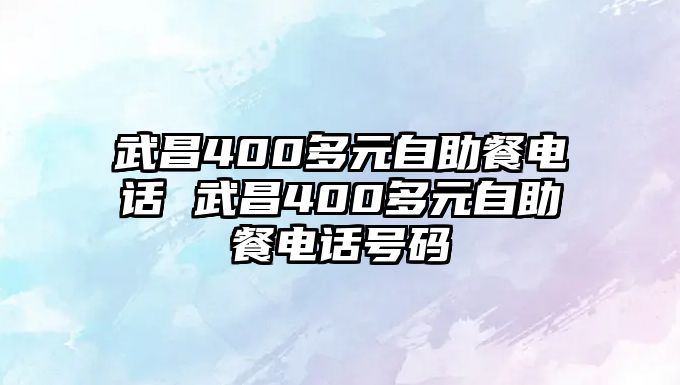 武昌400多元自助餐电话 武昌400多元自助餐电话号码